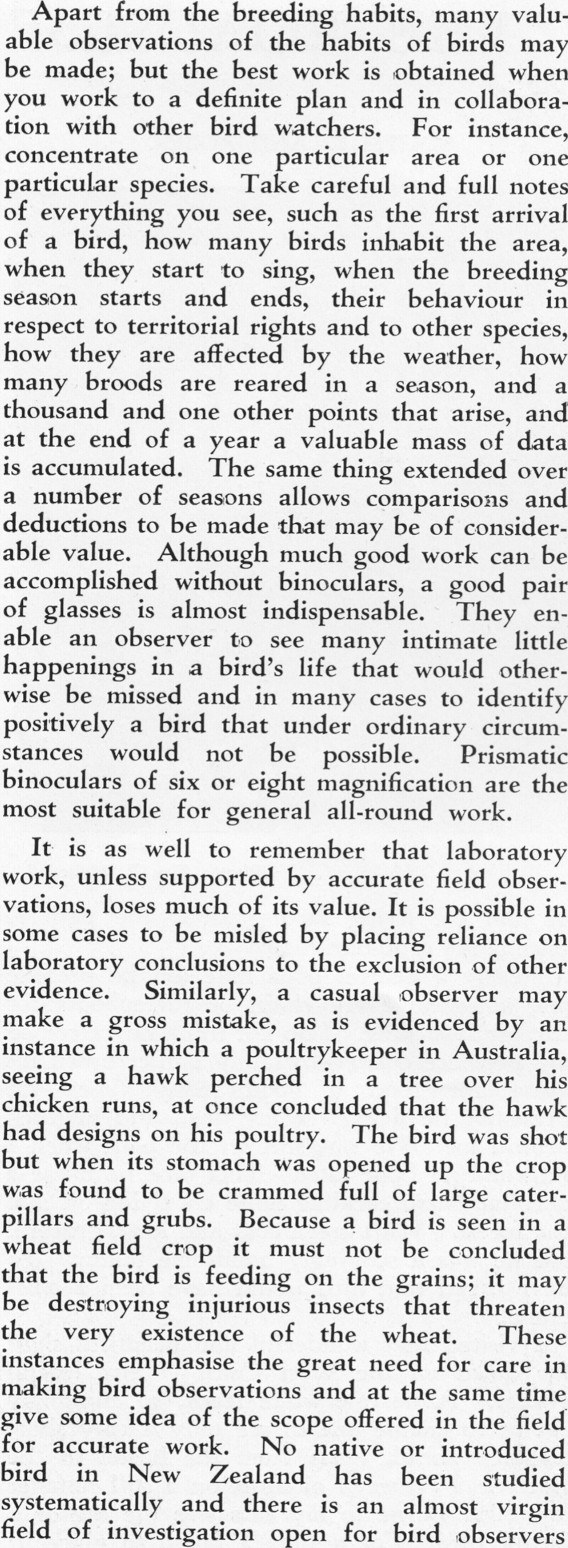 Apart from the breeding habits, many valuable observations of the habits of birds may be made; but the best work is obtained when you work to a definite plan and in collaboration with other bird watchers. For instance, concentrate on one particular area or one particular species. Take careful and full notes of everything you see, such as the first arrival of a bird, how many birds inhabit the area, when they start to sing, when the breeding season starts and ends, their behaviour in respect to territorial rights and to other species, how they are affected by the weather, how many broods are reared in a season, and a thousand and one other points that arise, and at the end of a year a valuable mass of data is accumulated. The same thing extended over a number of seasons allows comparisons and deductions to be made that may be of considerable value. Although much good work can be accomplished without binoculars, a good pair of glasses is almost indispensable. They enable an observer to see many intimate little happenings in a bird's life that would otherwise be missed and in many cases to identify positively a bird that under ordinary circumstances would not be possible. Prismatic binoculars of six or eight magnification are the most suitable for general all-round work.

It is as well to remember that laboratory work, unless supported by accurate field observations, loses much of its value. It is possible in some cases to be misled by placing reliance on laboratory conclusions to the exclusion of other evidence. Similarly, a casual observer may make a gross mistake, as is evidenced by an instance in which a poultrykeeper in Australia, seeing a hawk perched in a tree over his chicken runs, at once concluded that the hawk had designs on his poultry. The bird was shot but when its stomach was opened up the crop was found to be crammed full of large caterpillars and grubs. Because a bird is seen in a wheat field crop it must not be concluded that the bird is feeding on the grains; it may be destroying injurious insects that threaten the very existence of the wheat. These instances emphasise the great need for care in making bird observations and at the same time give some idea of the scope offered in the field for accurate work. No native or introduced bird in New Zealand has been studied systematically and there is an almost virgin field of investigation open for bird observers